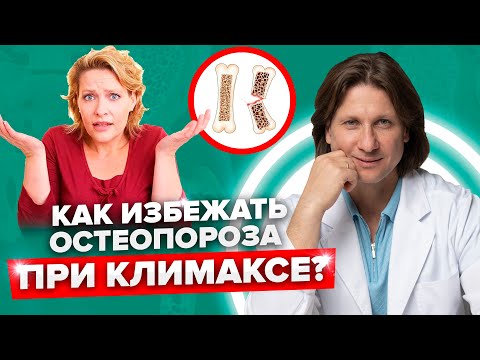 КАК ИЗБЕЖАТЬ ОСТЕОПОРОЗА ПРИ КЛИМАКСЕ?